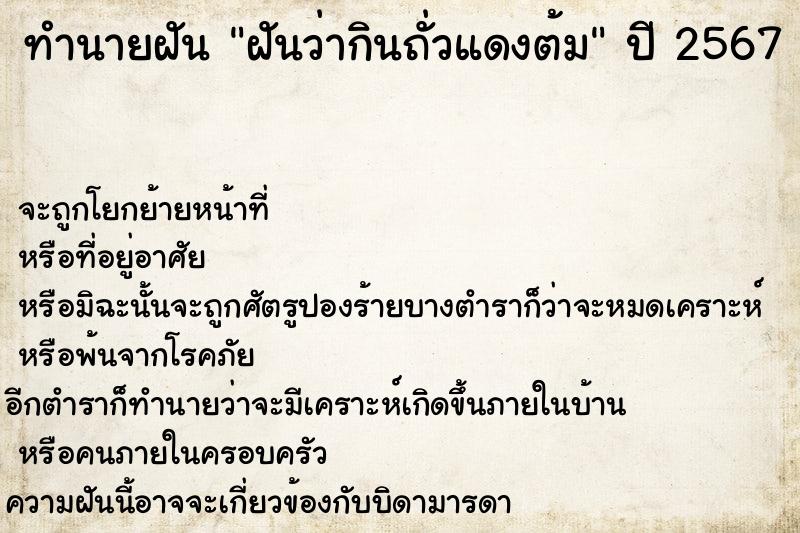 ทำนายฝัน "ฝันว่ากินถั่วแดงต้ม" ปี 2567

จะถูกโยกย้ายหน้าที่
หรือที่อยู่อาศัย
หรือมิฉะนั้นจะถูกศัตรูปองร้ายบางตำราก็ว่าจะหมดเคราะห์
หรือพ้นจากโรคภัย
อีกตำราก็ทำนายว่าจะมีเคราะห์เกิดขึ้นภายในบ้าน
หรือคนภายในครอบครัว
ความฝันนี้อาจจะเกี่ยวข้องกับบิดามารดา